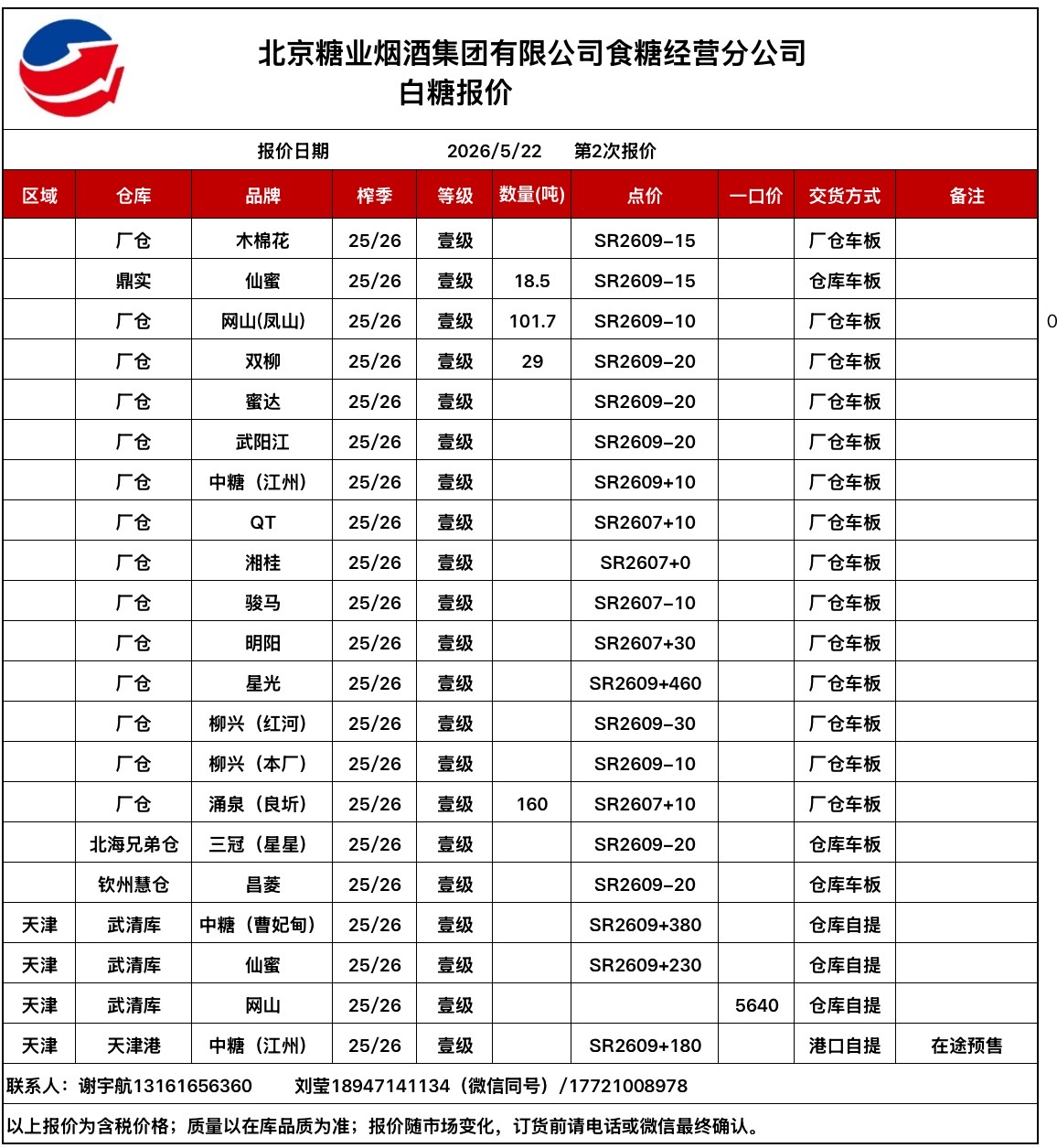 北京糖业烟酒集团有限公司食糖经营分公司
白糖报价

报价日期 2026/5/22 第2次报价

| 区域 | 仓库 | 品牌 | 榨季 | 等级 | 数量(吨) | 点价 | 一口价 | 交货方式 | 备注 |
|---|---|---|---|---|---|---|---|---|---|
| | 厂仓 | 木棉花 | 25/26 | 壹级 | | SR2609-15 | | 厂仓车板 | |
| | 鼎实 | 仙蜜 | 25/26 | 壹级 | 18.5 | SR2609-15 | | 仓库车板 | |
| | 厂仓 | 网山(凤山) | 25/26 | 壹级 | 101.7 | SR2609-10 | | 厂仓车板 | |
| | 厂仓 | 双柳 | 25/26 | 壹级 | 29 | SR2609-20 | | 厂仓车板 | |
| | 厂仓 | 蜜达 | 25/26 | 壹级 | | SR2609-20 | | 厂仓车板 | |
| | 厂仓 | 武阳江 | 25/26 | 壹级 | | SR2609-20 | | 厂仓车板 | |
| | 厂仓 | 中糖（江州） | 25/26 | 壹级 | | SR2609+10 | | 厂仓车板 | |
| | 厂仓 | QT | 25/26 | 壹级 | | SR2607+10 | | 厂仓车板 | |
| | 厂仓 | 湘桂 | 25/26 | 壹级 | | SR2607+0 | | 厂仓车板 | |
| | 厂仓 | 骏马 | 25/26 | 壹级 | | SR2607-10 | | 厂仓车板 | |
| | 厂仓 | 明阳 | 25/26 | 壹级 | | SR2607+30 | | 厂仓车板 | |
| | 厂仓 | 星光 | 25/26 | 壹级 | | SR2609+460 | | 厂仓车板 | |
| | 厂仓 | 柳兴（红河） | 25/26 | 壹级 | | SR2609-30 | | 厂仓车板 | |
| | 厂仓 | 柳兴（本厂） | 25/26 | 壹级 | | SR2609-10 | | 厂仓车板 | |
| | 厂仓 | 涌泉（良圻） | 25/26 | 壹级 | 160 | SR2607+10 | | 厂仓车板 | |
| | 北海兄弟仓 | 三冠（星星） | 25/26 | 壹级 | | SR2609-20 | | 仓库车板 | |
| | 钦州慧仓 | 昌菱 | 25/26 | 壹级 | | SR2609-20 | | 仓库车板 | |
| 天津 | 武清库 | 中糖（曹妃甸） | 25/26 | 壹级 | | SR2609+380 | | 仓库自提 | |
| 天津 | 武清库 | 仙蜜 | 25/26 | 壹级 | | SR2609+230 | | 仓库自提 | |
| 天津 | 武清库 | 网山 | 25/26 | 壹级 | | | 5640 | 仓库自提 | |
| 天津 | 天津港 | 中糖（江州） | 25/26 | 壹级 | | SR2609+180 | | 港口自提 | 在途预售 |

0

联系人：谢宇航13161656360 刘莹18947141134（微信同号）/17721008978

以上报价为含税价格；质量以在库品质为准；报价随市场变化，订货前请电话或微信最终确认。